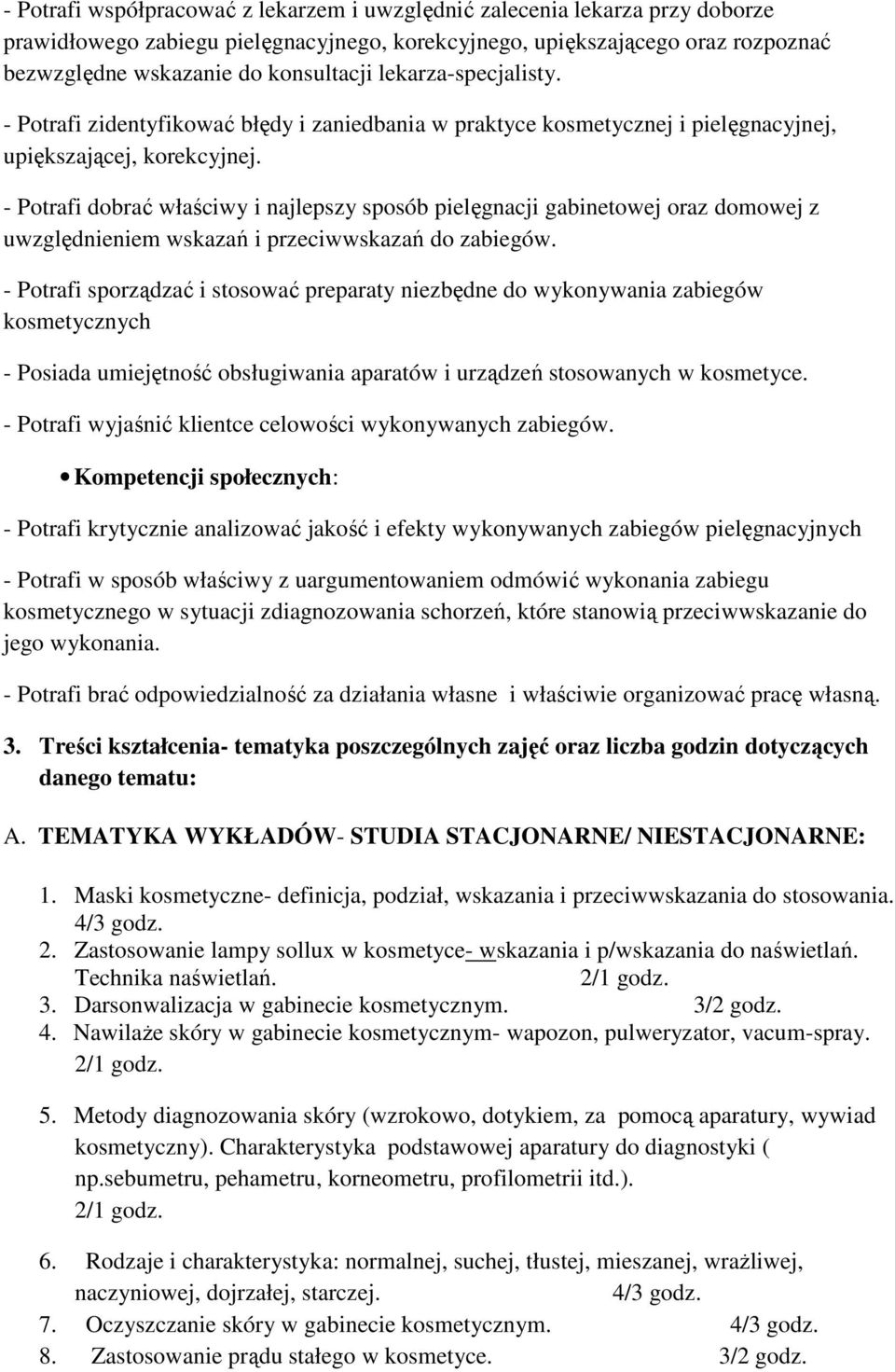 - Potrafi współpracować z lekarzem i uwzględnić zalecenia lekarza przy doborze prawidłowego zabiegu pielęgnacyjnego, korekcyjnego, upiększającego oraz rozpoznać bezwzględne wskazanie do konsultacji lekarza-specjalisty.

- Potrafi zidentyfikować błędy i zaniedbania w praktyce kosmetycznej i pielęgnacyjnej, upiększającej, korekcyjnej.

- Potrafi dobrać właściwy i najlepszy sposób pielęgnacji gabinetowej oraz domowej z uwzględnieniem wskazań i przeciwwskazań do zabiegów.

- Potrafi sporządzać i stosować preparaty niezbędne do wykonywania zabiegów kosmetycznych

- Posiada umiejętność obsługiwania aparatów i urządzeń stosowanych w kosmetyce.

- Potrafi wyjaśnić klientce celowości wykonywanych zabiegów.

• Kompetencji społecznych:

- Potrafi krytycznie analizować jakość i efekty wykonywanych zabiegów pielęgnacyjnych

- Potrafi w sposób właściwy z uargumentowaniem odmówić wykonania zabiegu kosmetycznego w sytuacji zdiagnozowania schorzeń, które stanowią przeciwwskazanie do jego wykonania.

- Potrafi brać odpowiedzialność za działania własne i właściwie organizować pracę własną.

3. Treści kształcenia- tematyka poszczególnych zajęć oraz liczba godzin dotyczących danego tematu:

A. TEMATYKA WYKŁADÓW- STUDIA STACJONARNE/ NIESTACJONARNE:

1. Maski kosmetyczne- definicja, podział, wskazania i przeciwwskazania do stosowania. 4/3 godz.
2. Zastosowanie lampy sollux w kosmetyce- wskazania i p/wskazania do naświetlań. Technika naświetlań. 2/1 godz.
3. Darsonwalizacja w gabinecie kosmetycznym. 3/2 godz.
4. Nawilaże skóry w gabinecie kosmetycznym- wapozon, pulweryzator, vacum-spray. 2/1 godz.
5. Metody diagnozowania skóry (wzrokowo, dotykiem, za pomocą aparatury, wywiad kosmetyczny). Charakterystyka podstawowej aparatury do diagnostyki ( np.sebumetru, pehametru, korneometru, profilometrii itd.). 2/1 godz.
6. Rodzaje i charakterystyka: normalnej, suchej, tłustej, mieszanej, wrażliwej, naczyniowej, dojrzałej, starczej. 4/3 godz.
7. Oczyszczanie skóry w gabinecie kosmetycznym. 4/3 godz.
8. Zastosowanie prądu stałego w kosmetyce. 3/2 godz.